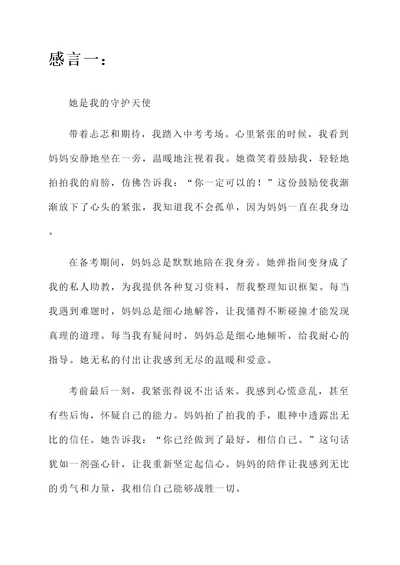 感言一：

她是我的守护天使

带着忐忑和期待，我踏入中考考场。心里紧张的时候，我看到妈妈安静地坐在一旁，温暖地注视着我。她微笑着鼓励我，轻轻地拍拍我的肩膀，仿佛告诉我：“你一定可以的！”这份鼓励使我渐渐放下了心头的紧张，我知道我不会孤单，因为妈妈一直在我身边。

在备考期间，妈妈总是默默地陪在我身旁。她弹指间变身成了我的私人助教，为我提供各种复习资料，帮我整理知识框架。每当我遇到难题时，妈妈总是细心地解答，让我懂得不断碰撞才能发现真理的道理。每当我有疑问时，妈妈总是细心地倾听，给我耐心的指导。她无私的付出让我感到无尽的温暖和爱意。

考前最后一刻，我紧张得说不出话来。我感到心慌意乱，甚至有些后悔，怀疑自己的能力。妈妈拍了拍我的手，眼神中透露出无比的信任。她告诉我：“你已经做到了最好，相信自己。”这句话犹如一剂强心针，让我重新坚定起信心。妈妈的陪伴让我感到无比的勇气和力量，我相信自己能够战胜一切。